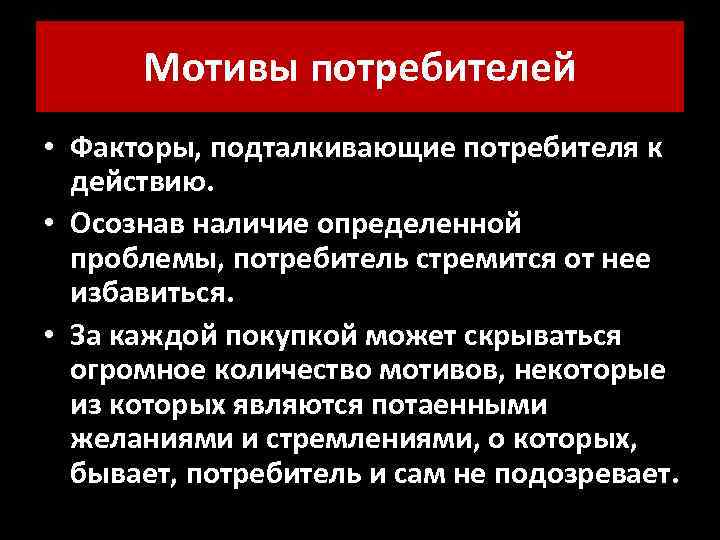 Мотивы потребителей

• Факторы, подталкивающие потребителя к действию.

• Осознав наличие определенной проблемы, потребитель стремится от нее избавиться.

• За каждой покупкой может скрываться огромное количество мотивов, некоторые из которых являются потаенными желаниями и стремлениями, о которых, бывает, потребитель и сам не подозревает.